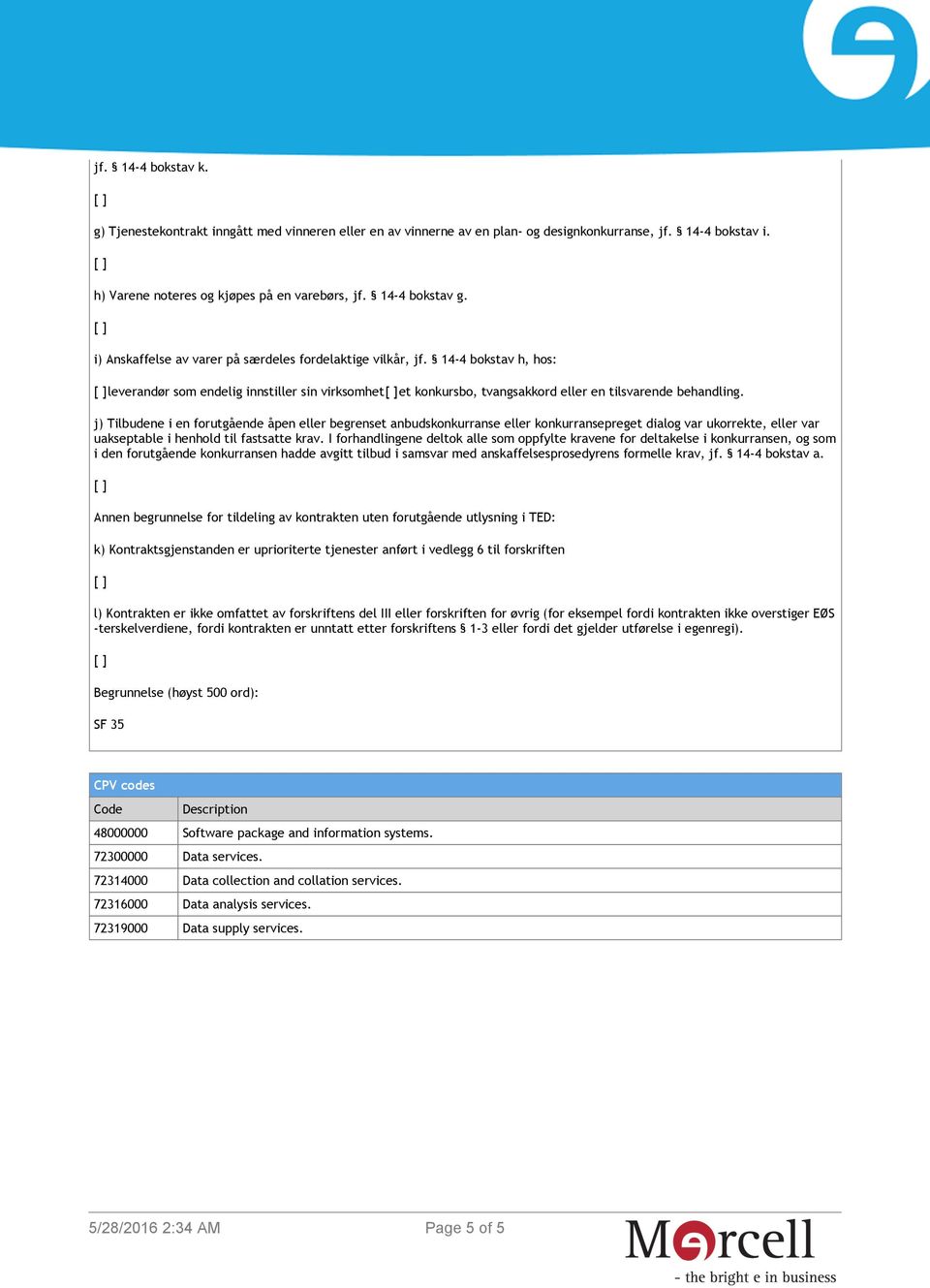 jf. § 14-4 bokstav k.

[ ]

g) Tjenestekontrakt inngått med vinneren eller en av vinnerne av en plan- og designkonkurranse, jf. § 14-4 bokstav i.

[ ]

h) Varene noteres og kjøpes på en varebørs, jf. § 14-4 bokstav g.

[ ]

i) Anskaffelse av varer på særdeles fordelaktige vilkår, jf. § 14-4 bokstav h, hos:

[ ]leverandør som endelig innstiller sin virksomhet[ ]et konkursbo, tvangsakkord eller en tilsvarende behandling.

j) Tilbudene i en forutgående åpen eller begrenset anbudskonkurranse eller konkurransepreget dialog var ukorrekte, eller var uakseptable i henhold til fastsatte krav. I forhandlingene deltok alle som oppfylte kravene for deltakelse i konkurransen, og som i den forutgående konkurransen hadde avgitt tilbud i samsvar med anskaffelsesprosedyrens formelle krav, jf. § 14-4 bokstav a.

[ ]

Annen begrunnelse for tildeling av kontrakten uten forutgående utlysning i TED:

k) Kontraktsgjenstanden er uprioriterte tjenester anført i vedlegg 6 til forskriften

[ ]

l) Kontrakten er ikke omfattet av forskriftens del III eller forskriften for øvrig (for eksempel fordi kontrakten ikke overstiger EØS -terskelverdiene, fordi kontrakten er unntatt etter forskriftens § 1-3 eller fordi det gjelder utførelse i egenregi).

[ ]

Begrunnelse (høyst 500 ord):

SF 35

CPV codes

| Code | Description |
|---|---|
| 48000000 | Software package and information systems. |
| 72300000 | Data services. |
| 72314000 | Data collection and collation services. |
| 72316000 | Data analysis services. |
| 72319000 | Data supply services. |

5/28/2016 2:34 AM

Page 5 of 5

Mercell
- the bright e in business